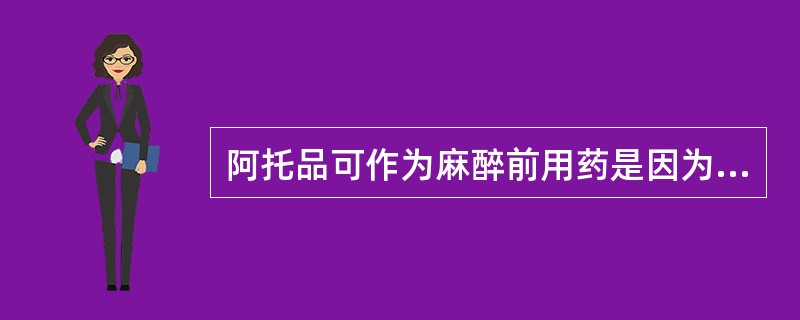 阿托品可作为麻醉前用药是因为...